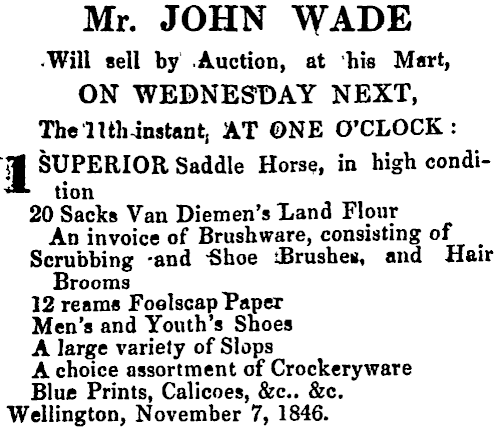 Mr. JOHN WADE

Will sell by Auction, at his Mart,

ON WEDNESDAY NEXT,

The 11th instant, AT ONE O'CLOCK:

1 SUPERIOR Saddle Horse, in high condition
20 Sacks Van Diemen's Land Flour
An invoice of Brushware, consisting of Scrubbing and Shoe Brushes, and Hair Brooms
12 reams Foolscap Paper
Men's and Youth's Shoes
A large variety of Slops
A choice assortment of Crockeryware
Blue Prints, Calicoes, &c.. &c.
Wellington, November 7, 1846.